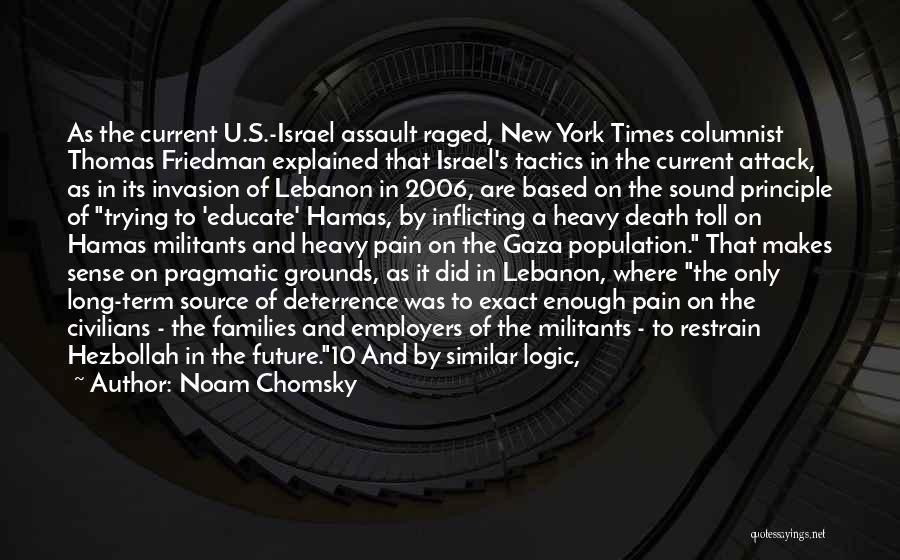 As the current U.S.-Israel assault raged, New York Times columnist Thomas Friedman explained that Israel's tactics in the current attack, as in its invasion of Lebanon in 2006, are based on the sound principle of "trying to 'educate' Hamas, by inflicting a heavy death toll on Hamas militants and heavy pain on the Gaza population." That makes sense on pragmatic grounds, as it did in Lebanon, where "the only long-term source of deterrence was to exact enough pain on the civilians - the families and employers of the militants - to restrain Hezbollah in the future."10 And by similar logic,

~ Author: Noam Chomsky

quotessayings.net